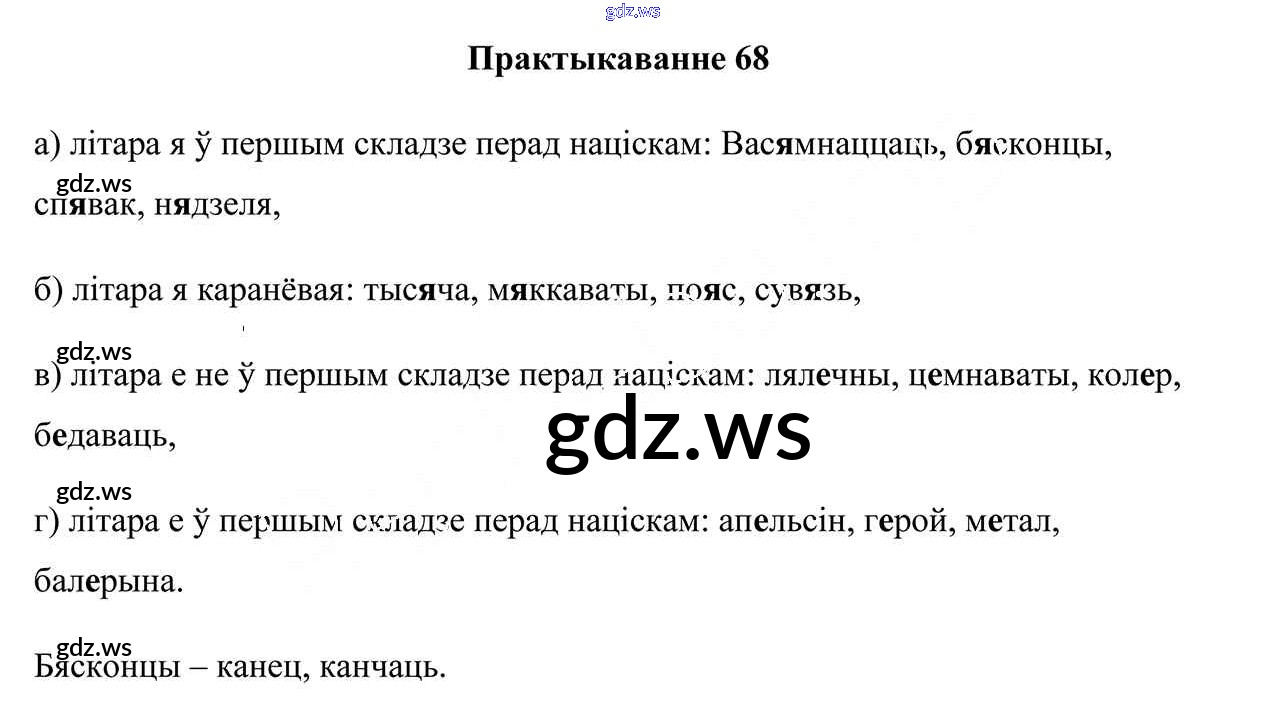 Практыкаванне 68

а) літара я ў першым складзе перад націскам: Васямнаццаць, бясконцы, спявак, нядзеля,

б) літара я каранёвая: тысяча, мяккаваты, пояс, сувязь,

в) літара е не ў першым складзе перад націскам: лялечны, цемнаваты, колер, бедаваць,

г) літара е ў першым складзе перад націскам: апельсін, герой, метал, балерына.

Бясконцы – канец, канчаць.

gdz.ws